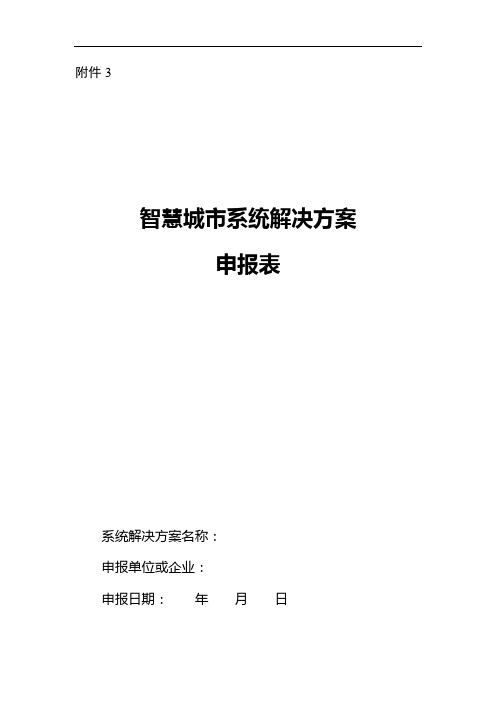 附件 3

智慧城市系统解决方案

申报表

系统解决方案名称：

申报单位或企业：

申报日期：　　年　　月　　日